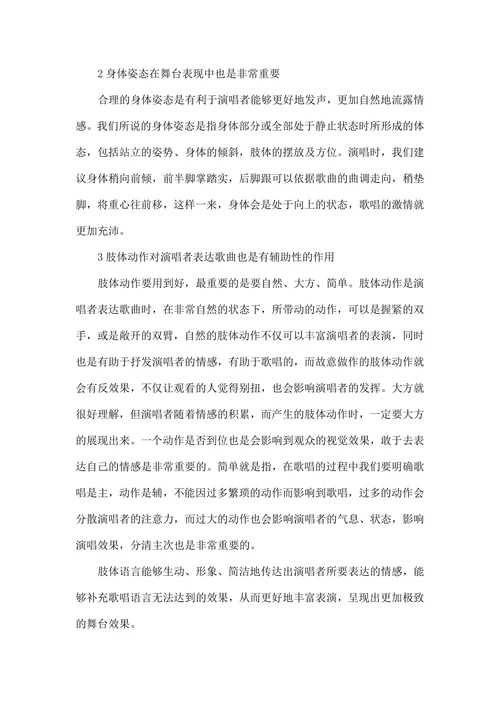 2 身体姿态在舞台表现中也是非常重要

合理的身体姿态是有利于演唱者能够更好地发声，更加自然地流露情感。我们所说的身体姿态是指身体部分或全部处于静止状态时所形成的体态，包括站立的姿势、身体的倾斜，肢体的摆放及方位。演唱时，我们建议身体稍向前倾，前半脚掌踏实，后脚跟可以依据歌曲的曲调走向，稍垫脚，将重心往前移，这样一来，身体会是处于向上的状态，歌唱的激情就更加充沛。

3 肢体动作对演唱者表达歌曲也是有辅助性的作用

肢体动作要用到好，最重要的是要自然、大方、简单。肢体动作是演唱者表达歌曲时，在非常自然的状态下，所带动的动作，可以是握紧的双手，或是敞开的双臂，自然的肢体动作不仅可以丰富演唱者的表演，同时也是有助于抒发演唱者的情感，有助于歌唱的，而故意做作的肢体动作就会有反效果，不仅让观看的人觉得别扭，也会影响演唱者的发挥。大方就很好理解，但演唱者随着情感的积累，而产生的肢体动作时，一定要大方的展现出来。一个动作是否到位也是会影响到观众的视觉效果，敢于去表达自己的情感是非常重要的。简单就是指，在歌唱的过程中我们要明确歌唱是主，动作是辅，不能因过多繁琐的动作而影响到歌唱，过多的动作会分散演唱者的注意力，而过大的动作也会影响演唱者的气息、状态，影响演唱效果，分清主次也是非常重要的。

肢体语言能够生动、形象、简洁地传达出演唱者所要表达的情感，能够补充歌唱语言无法达到的效果，从而更好地丰富表演，呈现出更加极致的舞台效果。